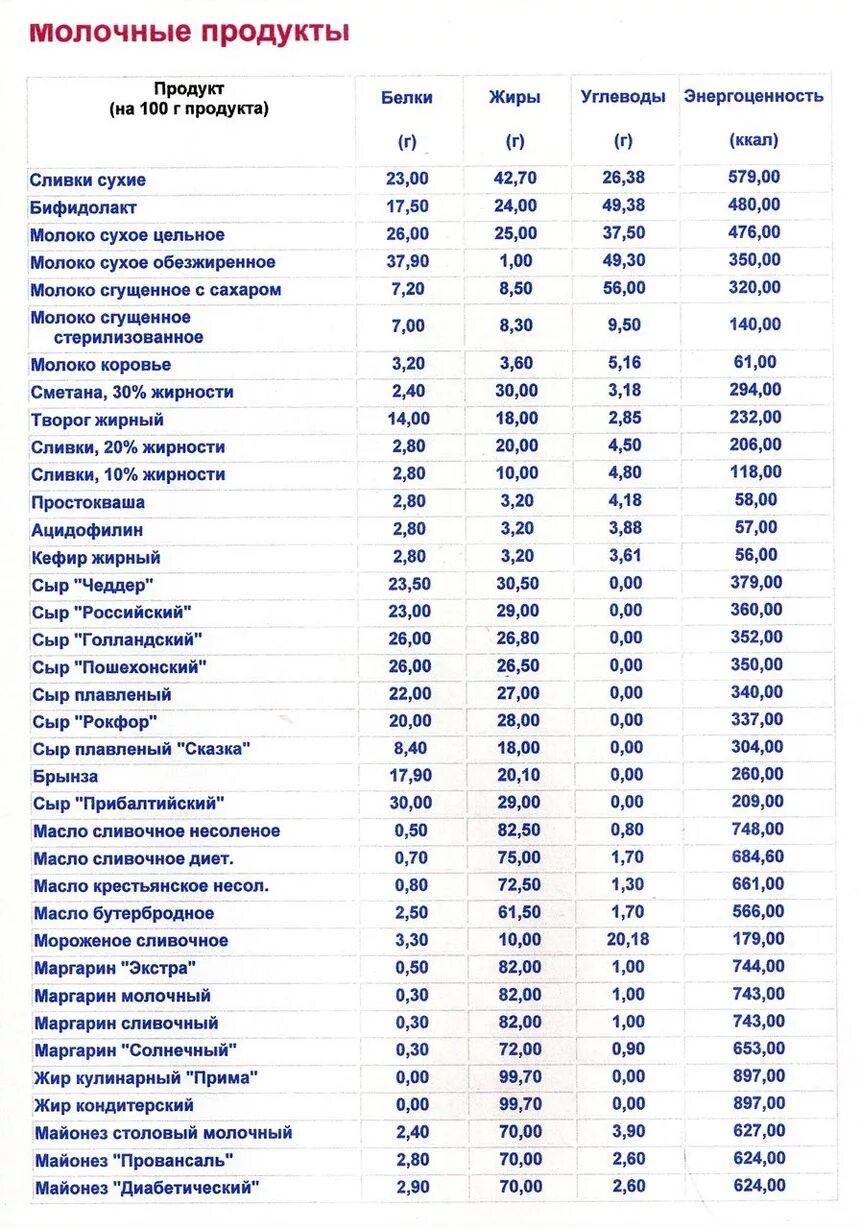 Молочные продукты

| Продукт (на 100 г продукта) | Белки (г) | Жиры (г) | Углеводы (г) | Энергоценность (ккал) |
|---|---|---|---|---|
| Сливки сухие | 23,00 | 42,70 | 26,38 | 579,00 |
| Бифидолакт | 17,50 | 24,00 | 49,38 | 480,00 |
| Молоко сухое цельное | 26,00 | 25,00 | 37,50 | 476,00 |
| Молоко сухое обезжиренное | 37,90 | 1,00 | 49,30 | 350,00 |
| Молоко сгущенное с сахаром | 7,20 | 8,50 | 56,00 | 320,00 |
| Молоко сгущенное стерилизованное | 7,00 | 8,30 | 9,50 | 140,00 |
| Молоко коровье | 3,20 | 3,60 | 5,16 | 61,00 |
| Сметана, 30% жирности | 2,40 | 30,00 | 3,18 | 294,00 |
| Творог жирный | 14,00 | 18,00 | 2,85 | 232,00 |
| Сливки, 20% жирности | 2,80 | 20,00 | 4,50 | 206,00 |
| Сливки, 10% жирности | 2,80 | 10,00 | 4,80 | 118,00 |
| Простокваша | 2,80 | 3,20 | 4,18 | 58,00 |
| Ацидофилин | 2,80 | 3,20 | 3,88 | 57,00 |
| Кефир жирный | 2,80 | 3,20 | 3,61 | 56,00 |
| Сыр "Чеддер" | 23,50 | 30,50 | 0,00 | 379,00 |
| Сыр "Российский" | 23,00 | 29,00 | 0,00 | 360,00 |
| Сыр "Голландский" | 26,00 | 26,80 | 0,00 | 352,00 |
| Сыр "Пошехонский" | 26,00 | 26,50 | 0,00 | 350,00 |
| Сыр плавленый | 22,00 | 27,00 | 0,00 | 340,00 |
| Сыр "Рокфор" | 20,00 | 28,00 | 0,00 | 337,00 |
| Сыр плавленый "Сказка" | 8,40 | 18,00 | 0,00 | 304,00 |
| Брынза | 17,90 | 20,10 | 0,00 | 260,00 |
| Сыр "Прибалтийский" | 30,00 | 29,00 | 0,00 | 209,00 |
| Масло сливочное несоленое | 0,50 | 82,50 | 0,80 | 748,00 |
| Масло сливочное диет. | 0,70 | 75,00 | 1,70 | 684,60 |
| Масло крестьянское несол. | 0,80 | 72,50 | 1,30 | 661,00 |
| Масло бутербродное | 2,50 | 61,50 | 1,70 | 566,00 |
| Мороженое сливочное | 3,30 | 10,00 | 20,18 | 179,00 |
| Маргарин "Экстра" | 0,50 | 82,00 | 1,00 | 744,00 |
| Маргарин молочный | 0,30 | 82,00 | 1,00 | 743,00 |
| Маргарин сливочный | 0,30 | 82,00 | 1,00 | 743,00 |
| Маргарин "Солнечный" | 0,30 | 72,00 | 0,90 | 653,00 |
| Жир кулинарный "Прима" | 0,00 | 99,70 | 0,00 | 897,00 |
| Жир кондитерский | 0,00 | 99,70 | 0,00 | 897,00 |
| Майонез столовый молочный | 2,40 | 70,00 | 3,90 | 627,00 |
| Майонез "Провансаль" | 2,80 | 70,00 | 2,60 | 624,00 |
| Майонез "Диабетический" | 2,90 | 70,00 | 2,60 | 624,00 |